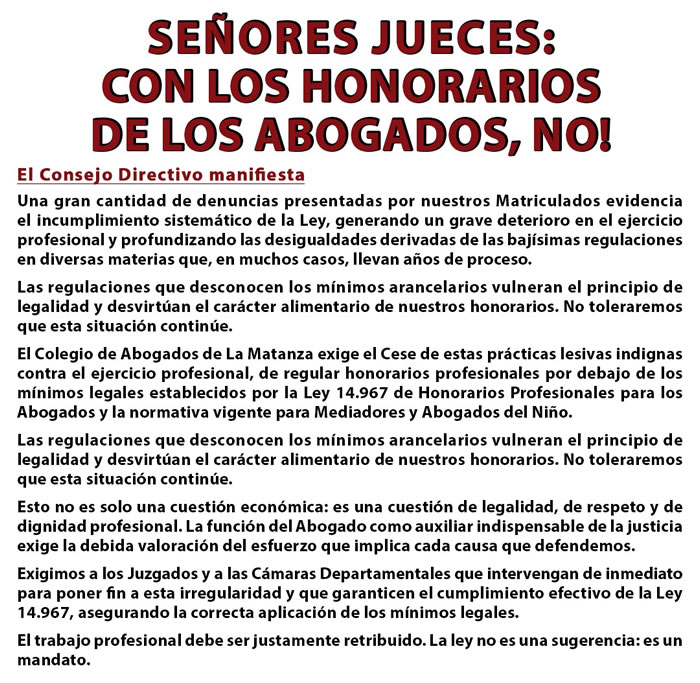 SEÑORES JUECES:
CON LOS HONORARIOS
DE LOS ABOGADOS, NO!

El Consejo Directivo manifiesta

Una gran cantidad de denuncias presentadas por nuestros Matriculados evidencia el incumplimiento sistemático de la Ley, generando un grave deterioro en el ejercicio profesional y profundizando las desigualdades derivadas de las bajísimas regulaciones en diversas materias que, en muchos casos, llevan años de proceso.

Las regulaciones que desconocen los mínimos arancelarios vulneran el principio de legalidad y desvirtúan el carácter alimentario de nuestros honorarios. No toleraremos que esta situación continúe.

El Colegio de Abogados de La Matanza exige el Cese de estas prácticas lesivas indignas contra el ejercicio profesional, de regular honorarios profesionales por debajo de los mínimos legales establecidos por la Ley 14.967 de Honorarios Profesionales para los Abogados y la normativa vigente para Mediadores y Abogados del Niño.

Las regulaciones que desconocen los mínimos arancelarios vulneran el principio de legalidad y desvirtúan el carácter alimentario de nuestros honorarios. No toleraremos que esta situación continúe.

Esto no es solo una cuestión económica: es una cuestión de legalidad, de respeto y de dignidad profesional. La función del Abogado como auxiliar indispensable de la justicia exige la debida valoración del esfuerzo que implica cada causa que defendemos.

Exigimos a los Juzgados y a las Cámaras Departamentales que intervengan de inmediato para poner fin a esta irregularidad y que garanticen el cumplimiento efectivo de la Ley 14.967, asegurando la correcta aplicación de los mínimos legales.

El trabajo profesional debe ser justamente retribuido. La ley no es una sugerencia: es un mandato.